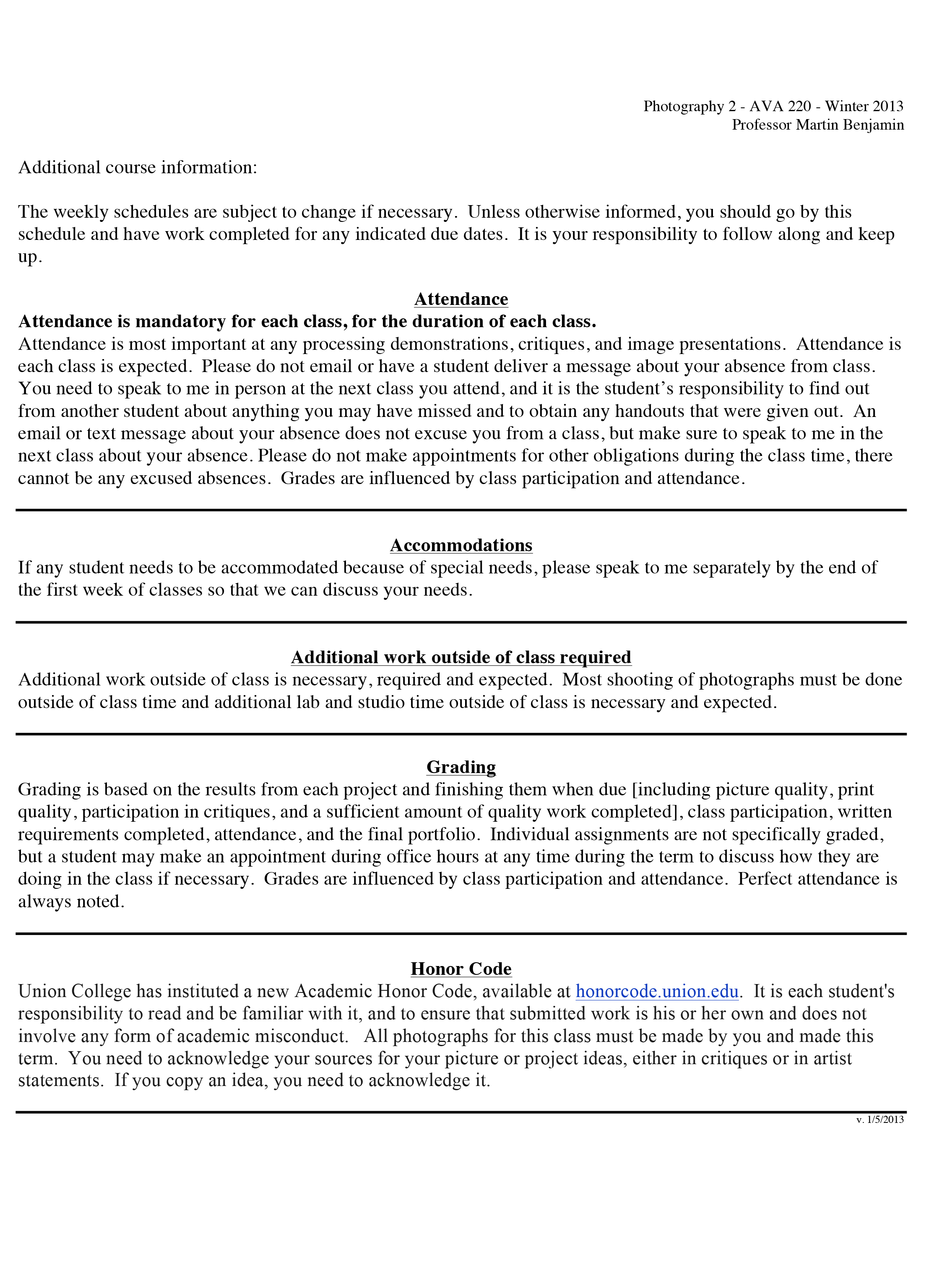 Photography 2 - AVA 220 - Winter 2013
Professor Martin Benjamin

Additional course information:

The weekly schedules are subject to change if necessary. Unless otherwise informed, you should go by this schedule and have work completed for any indicated due dates. It is your responsibility to follow along and keep up.

Attendance

Attendance is mandatory for each class, for the duration of each class.
Attendance is most important at any processing demonstrations, critiques, and image presentations. Attendance is each class is expected. Please do not email or have a student deliver a message about your absence from class. You need to speak to me in person at the next class you attend, and it is the student's responsibility to find out from another student about anything you may have missed and to obtain any handouts that were given out. An email or text message about your absence does not excuse you from a class, but make sure to speak to me in the next class about your absence. Please do not make appointments for other obligations during the class time, there cannot be any excused absences. Grades are influenced by class participation and attendance.

Accommodations

If any student needs to be accommodated because of special needs, please speak to me separately by the end of the first week of classes so that we can discuss your needs.

Additional work outside of class required

Additional work outside of class is necessary, required and expected. Most shooting of photographs must be done outside of class time and additional lab and studio time outside of class is necessary and expected.

Grading

Grading is based on the results from each project and finishing them when due [including picture quality, print quality, participation in critiques, and a sufficient amount of quality work completed], class participation, written requirements completed, attendance, and the final portfolio. Individual assignments are not specifically graded, but a student may make an appointment during office hours at any time during the term to discuss how they are doing in the class if necessary. Grades are influenced by class participation and attendance. Perfect attendance is always noted.

Honor Code

Union College has instituted a new Academic Honor Code, available at honorcode.union.edu. It is each student's responsibility to read and be familiar with it, and to ensure that submitted work is his or her own and does not involve any form of academic misconduct. All photographs for this class must be made by you and made this term. You need to acknowledge your sources for your picture or project ideas, either in critiques or in artist statements. If you copy an idea, you need to acknowledge it.

v. 1/5/2013